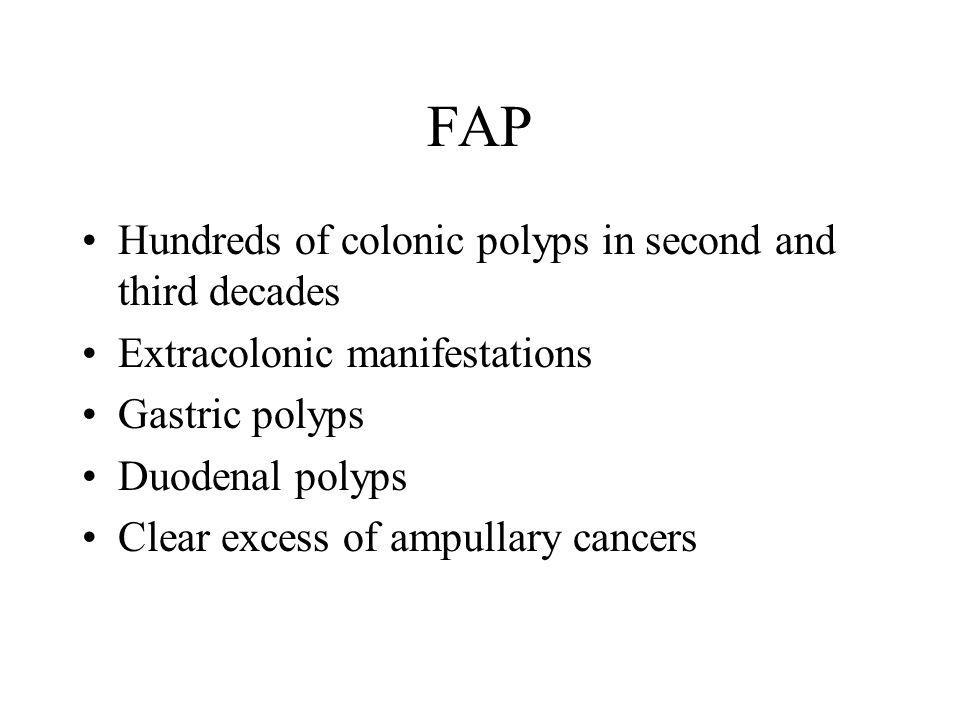 FAP

• Hundreds of colonic polyps in second and third decades
• Extracolonic manifestations
• Gastric polyps
• Duodenal polyps
• Clear excess of ampullary cancers